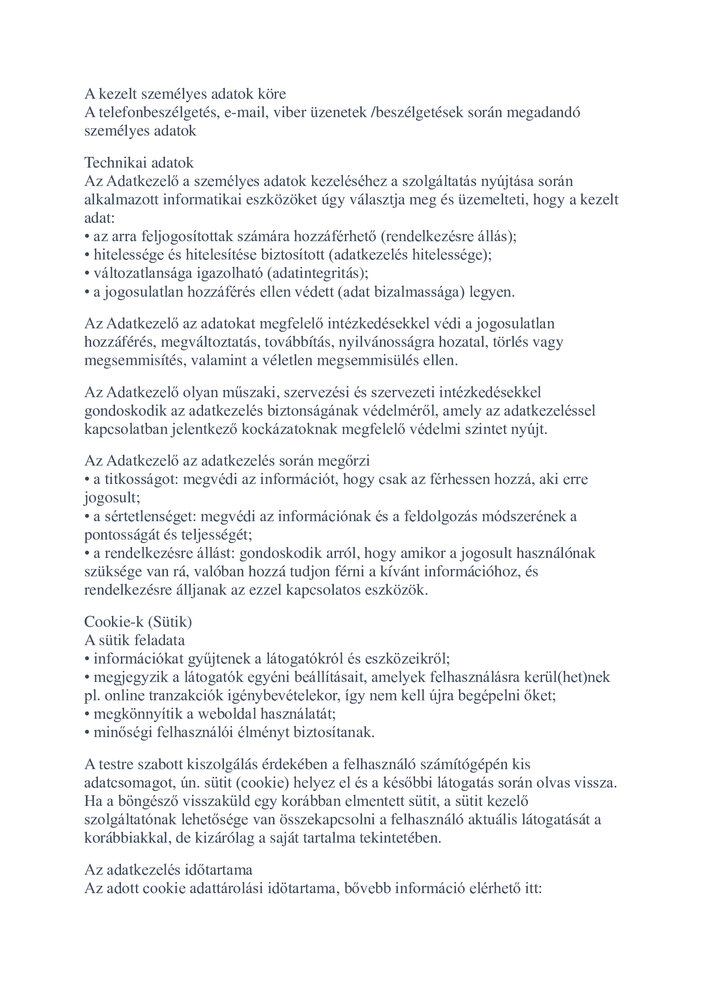 A kezelt személyes adatok köre
A telefonbeszélgetés, e-mail, viber üzenetek /beszélgetések során megadandó személyes adatok

Technikai adatok
Az Adatkezelő a személyes adatok kezeléséhez a szolgáltatás nyújtása során alkalmazott informatikai eszközöket úgy választja meg és üzemelteti, hogy a kezelt adat:
• az arra feljogosítottak számára hozzáférhető (rendelkezésre állás);
• hitelessége és hitelesítése biztosított (adatkezelés hitelessége);
• változatlansága igazolható (adatintegritás);
• a jogosulatlan hozzáférés ellen védett (adat bizalmassága) legyen.

Az Adatkezelő az adatokat megfelelő intézkedésekkel védi a jogosulatlan hozzáférés, megváltoztatás, továbbítás, nyilvánosságra hozatal, törlés vagy megsemmisítés, valamint a véletlen megsemmisülés ellen.

Az Adatkezelő olyan műszaki, szervezési és szervezeti intézkedésekkel gondoskodik az adatkezelés biztonságának védelméről, amely az adatkezeléssel kapcsolatban jelentkező kockázatoknak megfelelő védelmi szintet nyújt.

Az Adatkezelő az adatkezelés során megőrzi
• a titkosságot: megvédi az információt, hogy csak az férhessen hozzá, aki erre jogosult;
• a sértetlenséget: megvédi az információnak és a feldolgozás módszerének a pontosságát és teljességét;
• a rendelkezésre állást: gondoskodik arról, hogy amikor a jogosult használónak szüksége van rá, valóban hozzá tudjon férni a kívánt információhoz, és rendelkezésre álljanak az ezzel kapcsolatos eszközök.

Cookie-k (Sütik)
A sütik feladata
• információkat gyűjtenek a látogatókról és eszközeikről;
• megjegyzik a látogatók egyéni beállításait, amelyek felhasználásra kerül(het)nek pl. online tranzakciók igénybevételekor, így nem kell újra begépelni őket;
• megkönnyítik a weboldal használatát;
• minőségi felhasználói élményt biztosítanak.

A testre szabott kiszolgálás érdekében a felhasználó számítógépén kis adatcsomagot, ún. sütit (cookie) helyez el és a későbbi látogatás során olvas vissza. Ha a böngésző visszaküld egy korábban elmentett sütit, a sütit kezelő szolgáltatónak lehetősége van összekapcsolni a felhasználó aktuális látogatását a korábbiakkal, de kizárólag a saját tartalma tekintetében.

Az adatkezelés időtartama
Az adott cookie adattárolási időtartama, bővebb információ elérhető itt: